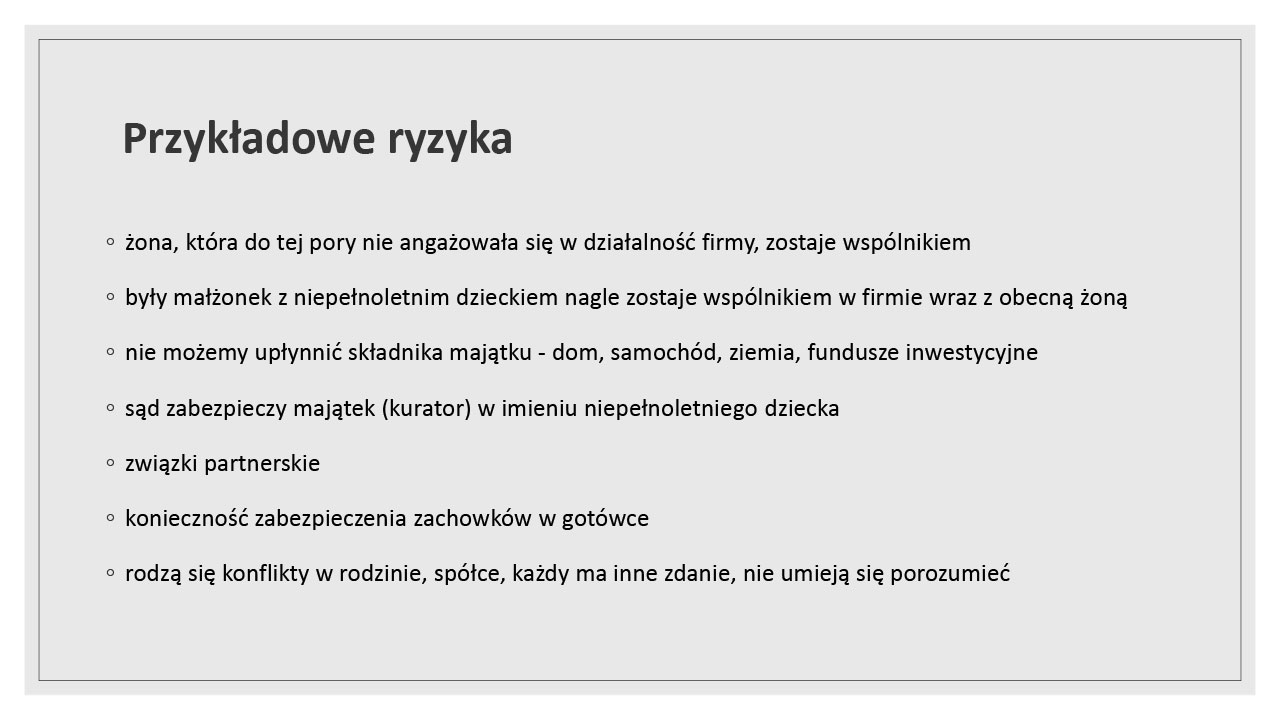 Przykładowe ryzyka

◦ żona, która do tej pory nie angażowała się w działalność firmy, zostaje wspólnikiem

◦ były małżonek z niepełnoletnim dzieckiem nagle zostaje wspólnikiem w firmie wraz z obecną żoną

◦ nie możemy upłynnić składnika majątku - dom, samochód, ziemia, fundusze inwestycyjne

◦ sąd zabezpieczy majątek (kurator) w imieniu niepełnoletniego dziecka

◦ związki partnerskie

◦ konieczność zabezpieczenia zachowków w gotówce

◦ rodzą się konflikty w rodzinie, spółce, każdy ma inne zdanie, nie umieją się porozumieć